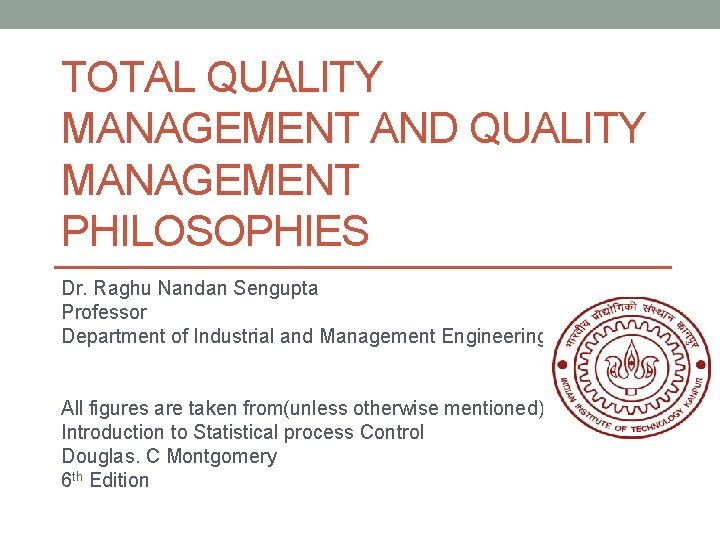 TOTAL QUALITY MANAGEMENT AND QUALITY MANAGEMENT PHILOSOPHIES

Dr. Raghu Nandan Sengupta
Professor
Department of Industrial and Management Engineering

All figures are taken from(unless otherwise mentioned)
Introduction to Statistical process Control
Douglas. C Montgomery
6th Edition

भारतीय प्रौद्योगिकी संस्थान कानपुर
INDIAN INSTITUTE OF TECHNOLOGY KANPUR